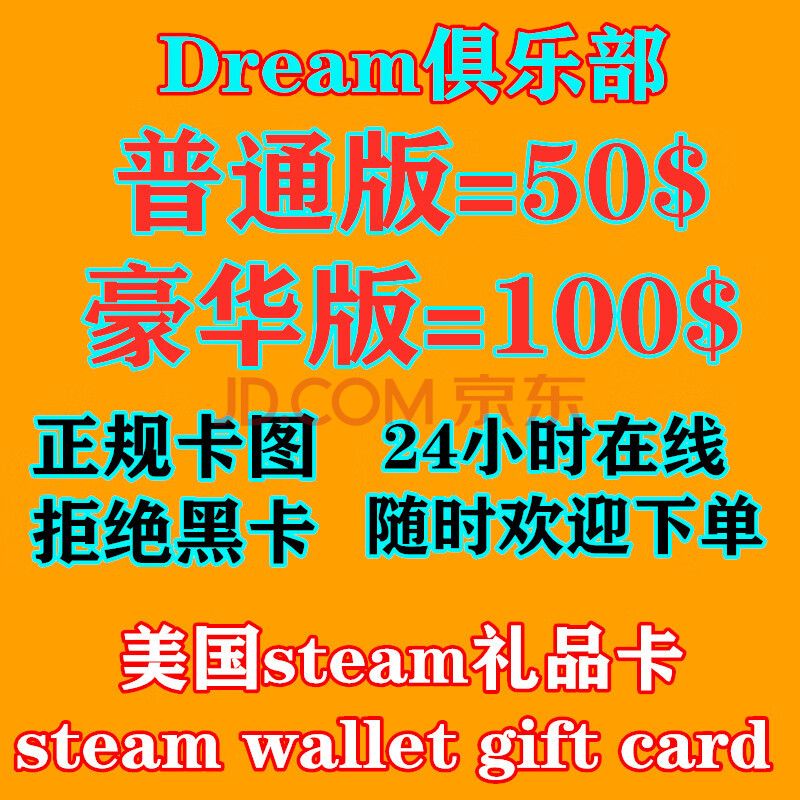 Dream俱乐部

普通版=50$

豪华版=100$

JD.COM 京东

正规卡图 24小时在线

拒绝黑卡 随时欢迎下单

美国steam礼品卡

steam wallet gift card